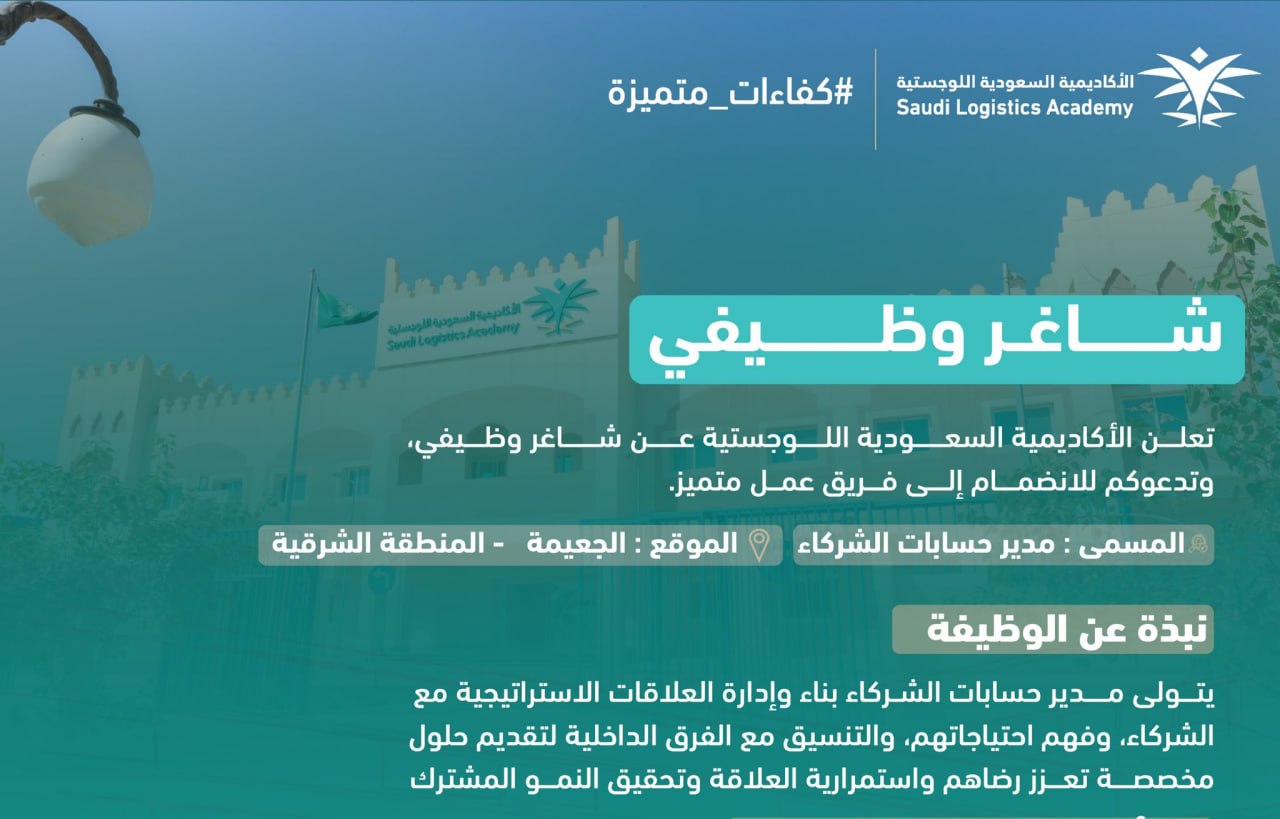 الأكاديمية السعودية اللوجستية
Saudi Logistics Academy

#كفاءات_متميزة

شاغر وظيفي

تعلن الأكاديمية السعودية اللوجستية عن شاغر وظيفي، وتدعوكم للانضمام إلى فريق عمل متميز.

المسمى : مدير حسابات الشركاء

الموقع : الجعيمة - المنطقة الشرقية

نبذة عن الوظيفة

يتولى مدير حسابات الشركاء بناء وإدارة العلاقات الاستراتيجية مع الشركاء، وفهم احتياجاتهم، والتنسيق مع الفرق الداخلية لتقديم حلول مخصصة تعزز رضاهم واستمرارية العلاقة وتحقيق النمو المشترك